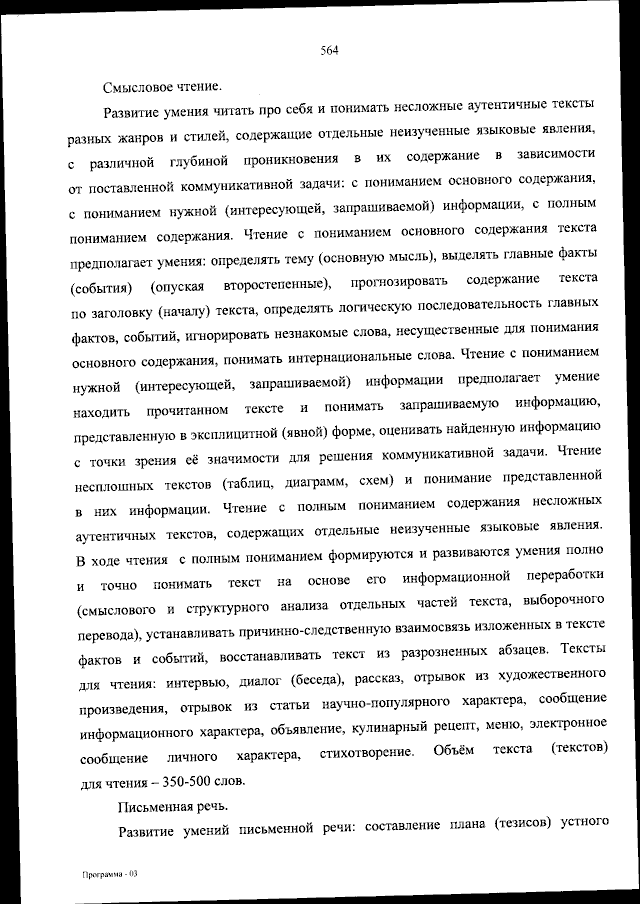 564

Смысловое чтение.

Развитие умения читать про себя и понимать несложные аутентичные тексты разных жанров и стилей, содержащие отдельные неизученные языковые явления, с различной глубиной проникновения в их содержание в зависимости от поставленной коммуникативной задачи: с пониманием основного содержания, с пониманием нужной (интересующей, запрашиваемой) информации, с полным пониманием содержания. Чтение с пониманием основного содержания текста предполагает умения: определять тему (основную мысль), выделять главные факты (события) (опуская второстепенные), прогнозировать содержание текста по заголовку (началу) текста, определять логическую последовательность главных фактов, событий, игнорировать незнакомые слова, несущественные для понимания основного содержания, понимать интернациональные слова. Чтение с пониманием нужной (интересующей, запрашиваемой) информации предполагает умение находить прочитанном тексте и понимать запрашиваемую информацию, представленную в эксплицитной (явной) форме, оценивать найденную информацию с точки зрения её значимости для решения коммуникативной задачи. Чтение несплошных текстов (таблиц, диаграмм, схем) и понимание представленной в них информации. Чтение с полным пониманием содержания несложных аутентичных текстов, содержащих отдельные неизученные языковые явления. В ходе чтения с полным пониманием формируются и развиваются умения полно и точно понимать текст на основе его информационной переработки (смыслового и структурного анализа отдельных частей текста, выборочного перевода), устанавливать причинно-следственную взаимосвязь изложенных в тексте фактов и событий, восстанавливать текст из разрозненных абзацев. Тексты для чтения: интервью, диалог (беседа), рассказ, отрывок из художественного произведения, отрывок из статьи научно-популярного характера, сообщение информационного характера, объявление, кулинарный рецепт, меню, электронное сообщение личного характера, стихотворение. Объём текста (текстов) для чтения – 350-500 слов.

Письменная речь.

Развитие умений письменной речи: составление плана (тезисов) устного

Программа - 03